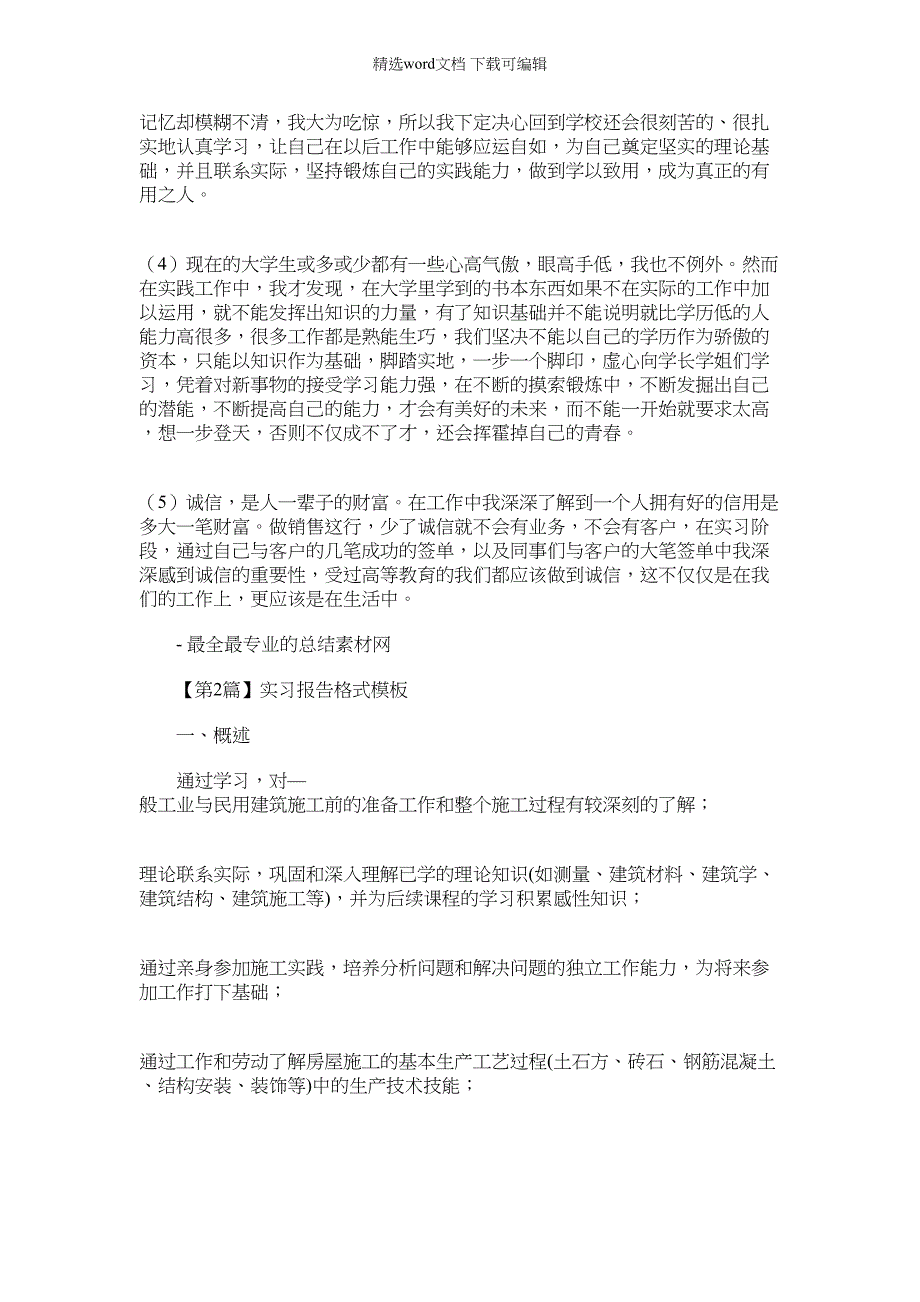 精选word文档 下载可编辑

记忆却模糊不清，我大为吃惊，所以我下定决心回到学校还会很刻苦的、很扎实地认真学习，让自己在以后工作中能够应运自如，为自己奠定坚实的理论基础，并且联系实际，坚持锻炼自己的实践能力，做到学以致用，成为真正的有用之人。

（4）现在的大学生或多或少都有一些心高气傲，眼高手低，我也不例外。然而在实践工作中，我才发现，在大学里学到的书本东西如果不在实际的工作中加以运用，就不能发挥出知识的力量，有了知识基础并不能说明就比学历低的人能力高很多，很多工作都是熟能生巧，我们坚决不能以自己的学历作为骄傲的资本，只能以知识作为基础，脚踏实地，一步一个脚印，虚心向学长学姐们学习，凭着对新事物的接受学习能力强，在不断的摸索锻炼中，不断发掘出自己的潜能，不断提高自己的能力，才会有美好的未来，而不能一开始就要求太高，想一步登天，否则不仅成不了才，还会挥霍掉自己的青春。

（5）诚信，是人一辈子的财富。在工作中我深深了解到一个人拥有好的信用是多大一笔财富。做销售这行，少了诚信就不会有业务，不会有客户，在实习阶段，通过自己与客户的几笔成功的签单，以及同事们与客户的大笔签单中我深深感到诚信的重要性，受过高等教育的我们都应该做到诚信，这不仅仅是在我们的工作上，更应该是在生活中。

- 最全最专业的总结素材网

【第2篇】实习报告格式模板

一、概述

通过学习，对一般工业与民用建筑施工前的准备工作和整个施工过程有较深刻的了解；

理论联系实际，巩固和深入理解已学的理论知识(如测量、建筑材料、建筑学、建筑结构、建筑施工等)，并为后续课程的学习积累感性知识；

通过亲身参加施工实践，培养分析问题和解决问题的独立工作能力，为将来参加工作打下基础；

通过工作和劳动了解房屋施工的基本生产工艺过程(土石方、砖石、钢筋混凝土、结构安装、装饰等)中的生产技术技能；